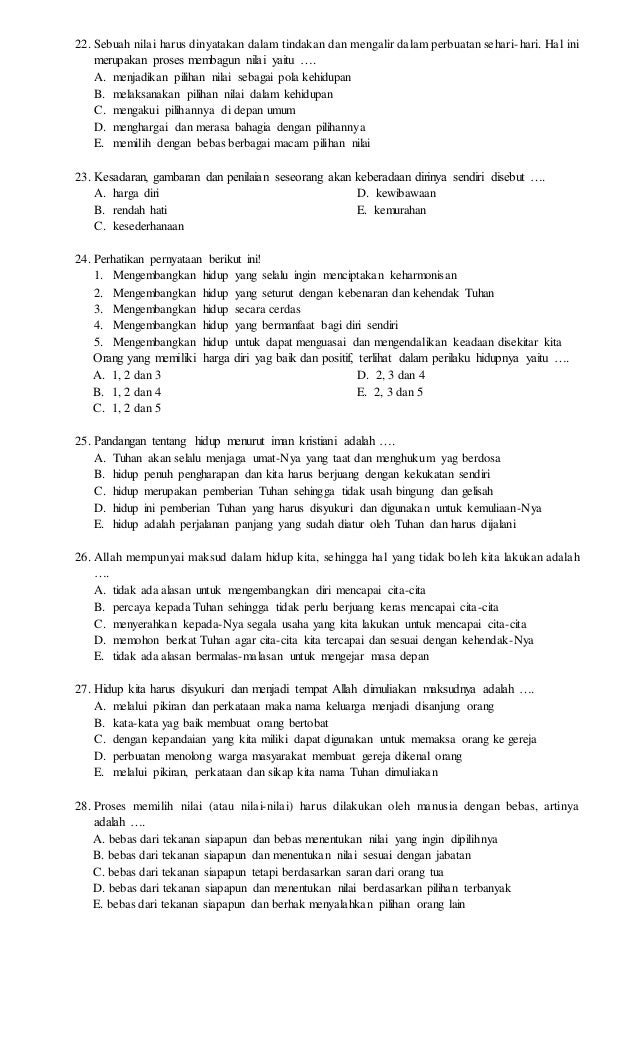 22. Sebuah nilai harus dinyatakan dalam tindakan dan mengalir dalam perbuatan sehari-hari. Hal ini merupakan proses membagun nilai yaitu ….
A. menjadikan pilihan nilai sebagai pola kehidupan
B. melaksanakan pilihan nilai dalam kehidupan
C. mengakui pilihannya di depan umum
D. menghargai dan merasa bahagia dengan pilihannya
E. memilih dengan bebas berbagai macam pilihan nilai

23. Kesadaran, gambaran dan penilaian seseorang akan keberadaan dirinya sendiri disebut ….
A. harga diri
B. rendah hati
C. kesederhanaan
D. kewibawaan
E. kemurahan

24. Perhatikan pernyataan berikut ini!
1. Mengembangkan hidup yang selalu ingin menciptakan keharmonisan
2. Mengembangkan hidup yang seturut dengan kebenaran dan kehendak Tuhan
3. Mengembangkan hidup secara cerdas
4. Mengembangkan hidup yang bermanfaat bagi diri sendiri
5. Mengembangkan hidup untuk dapat menguasai dan mengendalikan keadaan disekitar kita
Orang yang memiliki harga diri yag baik dan positif, terlihat dalam perilaku hidupnya yaitu ….
A. 1, 2 dan 3
B. 1, 2 dan 4
C. 1, 2 dan 5
D. 2, 3 dan 4
E. 2, 3 dan 5

25. Pandangan tentang hidup menurut iman kristiani adalah ….
A. Tuhan akan selalu menjaga umat-Nya yang taat dan menghukum yag berdosa
B. hidup penuh pengharapan dan kita harus berjuang dengan kekukatan sendiri
C. hidup merupakan pemberian Tuhan sehingga tidak usah bingung dan gelisah
D. hidup ini pemberian Tuhan yang harus disyukuri dan digunakan untuk kemuliaan-Nya
E. hidup adalah perjalanan panjang yang sudah diatur oleh Tuhan dan harus dijalani

26. Allah mempunyai maksud dalam hidup kita, sehingga hal yang tidak boleh kita lakukan adalah ….
A. tidak ada alasan untuk mengembangkan diri mencapai cita-cita
B. percaya kepada Tuhan sehingga tidak perlu berjuang keras mencapai cita-cita
C. menyerahkan kepada-Nya segala usaha yang kita lakukan untuk mencapai cita-cita
D. memohon berkat Tuhan agar cita-cita kita tercapai dan sesuai dengan kehendak-Nya
E. tidak ada alasan bermalas-malasan untuk mengejar masa depan

27. Hidup kita harus disyukuri dan menjadi tempat Allah dimuliakan maksudnya adalah ….
A. melalui pikiran dan perkataan maka nama keluarga menjadi disanjung orang
B. kata-kata yag baik membuat orang bertobat
C. dengan kepandaian yang kita miliki dapat digunakan untuk memaksa orang ke gereja
D. perbuatan menolong warga masyarakat membuat gereja dikenal orang
E. melalui pikiran, perkataan dan sikap kita nama Tuhan dimuliakan

28. Proses memilih nilai (atau nilai-nilai) harus dilakukan oleh manusia dengan bebas, artinya adalah ….
A. bebas dari tekanan siapapun dan bebas menentukan nilai yang ingin dipilihnya
B. bebas dari tekanan siapapun dan menentukan nilai sesuai dengan jabatan
C. bebas dari tekanan siapapun tetapi berdasarkan saran dari orang tua
D. bebas dari tekanan siapapun dan menentukan nilai berdasarkan pilihan terbanyak
E. bebas dari tekanan siapapun dan berhak menyalahkan pilihan orang lain